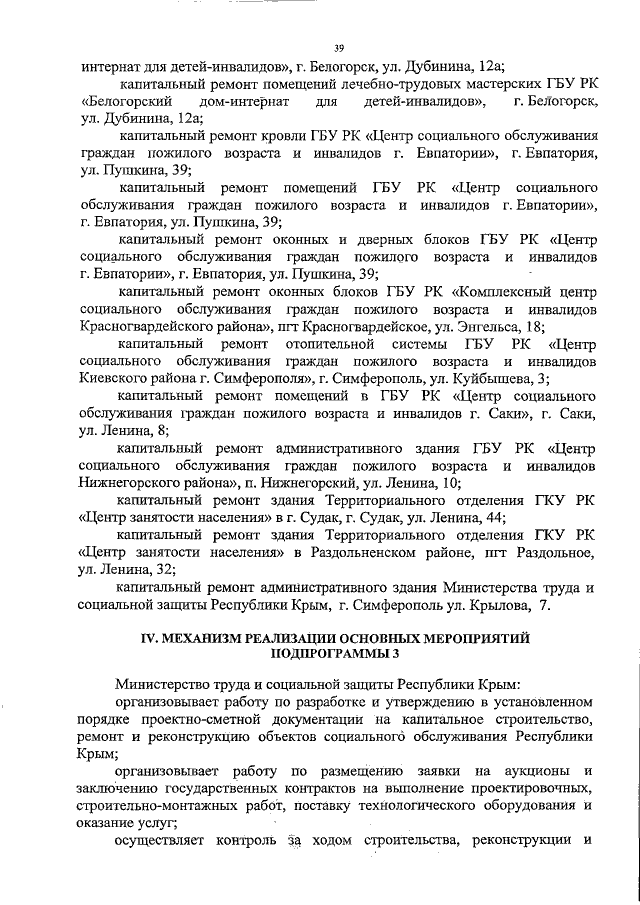 39

интернат для детей-инвалидов», г. Белогорск, ул. Дубинина, 12а;

капитальный ремонт помещений лечебно-трудовых мастерских ГБУ РК «Белогорский дом-интернат для детей-инвалидов», г. Белогорск, ул. Дубинина, 12а;

капитальный ремонт кровли ГБУ РК «Центр социального обслуживания граждан пожилого возраста и инвалидов г. Евпатории», г. Евпатория, ул. Пушкина, 39;

капитальный ремонт помещений ГБУ РК «Центр социального обслуживания граждан пожилого возраста и инвалидов г. Евпатории», г. Евпатория, ул. Пушкина, 39;

капитальный ремонт оконных и дверных блоков ГБУ РК «Центр социального обслуживания граждан пожилого возраста и инвалидов г. Евпатории», г. Евпатория, ул. Пушкина, 39;

капитальный ремонт оконных блоков ГБУ РК «Комплексный центр социального обслуживания граждан пожилого возраста и инвалидов Красногвардейского района», пгт Красногвардейское, ул. Энгельса, 18;

капитальный ремонт отопительной системы ГБУ РК «Центр социального обслуживания граждан пожилого возраста и инвалидов Киевского района г. Симферополя», г. Симферополь, ул. Куйбышева, 3;

капитальный ремонт помещений в ГБУ РК «Центр социального обслуживания граждан пожилого возраста и инвалидов г. Саки», г. Саки, ул. Ленина, 8;

капитальный ремонт административного здания ГБУ РК «Центр социального обслуживания граждан пожилого возраста и инвалидов Нижнегорского района», п. Нижнегорский, ул. Ленина, 10;

капитальный ремонт здания Территориального отделения ГКУ РК «Центр занятости населения» в г. Судак, г. Судак, ул. Ленина, 44;

капитальный ремонт здания Территориального отделения ГКУ РК «Центр занятости населения» в Раздольненском районе, пгт Раздольное, ул. Ленина, 32;

капитальный ремонт административного здания Министерства труда и социальной защиты Республики Крым, г. Симферополь ул. Крылова, 7.

IV. МЕХАНИЗМ РЕАЛИЗАЦИИ ОСНОВНЫХ МЕРОПРИЯТИЙ ПОДПРОГРАММЫ 3

Министерство труда и социальной защиты Республики Крым:

организовывает работу по разработке и утверждению в установленном порядке проектно-сметной документации на капитальное строительство, ремонт и реконструкцию объектов социального обслуживания Республики Крым;

организовывает работу по размещению заявки на аукционы и заключению государственных контрактов на выполнение проектировочных, строительно-монтажных работ, поставку технологического оборудования и оказание услуг;

осуществляет контроль за ходом строительства, реконструкции и